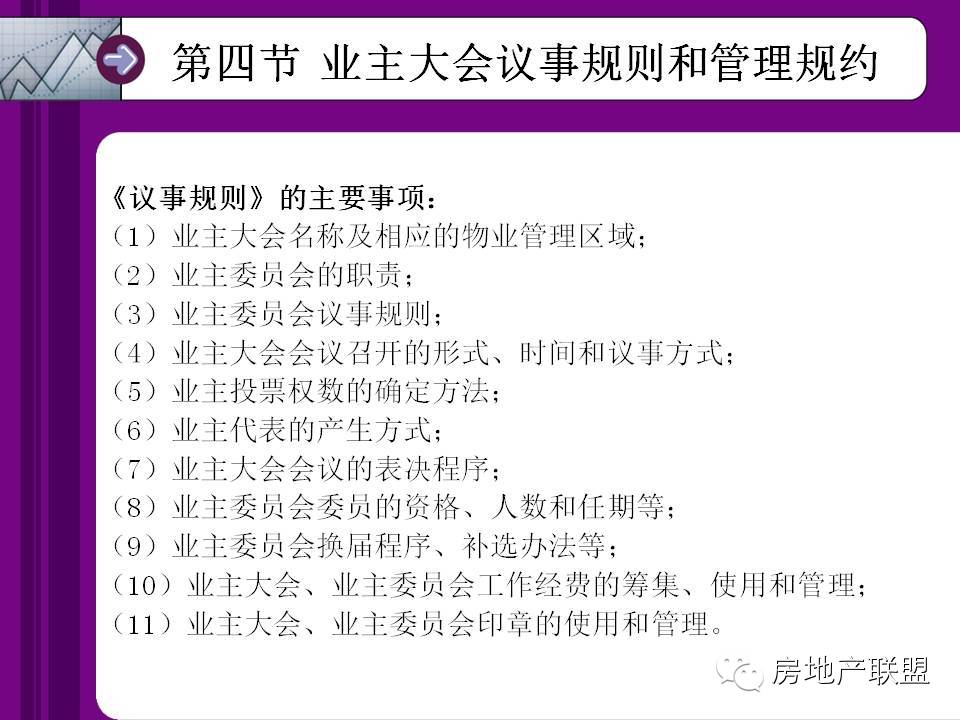 第四节 业主大会议事规则和管理规约

《议事规则》的主要事项：
（1）业主大会名称及相应的物业管理区域；
（2）业主委员会的职责；
（3）业主委员会议事规则；
（4）业主大会会议召开的形式、时间和议事方式；
（5）业主投票权数的确定方法；
（6）业主代表的产生方式；
（7）业主大会会议的表决程序；
（8）业主委员会委员的资格、人数和任期等；
（9）业主委员会换届程序、补选办法等；
（10）业主大会、业主委员会工作经费的筹集、使用和管理；
（11）业主大会、业主委员会印章的使用和管理。

房地产联盟